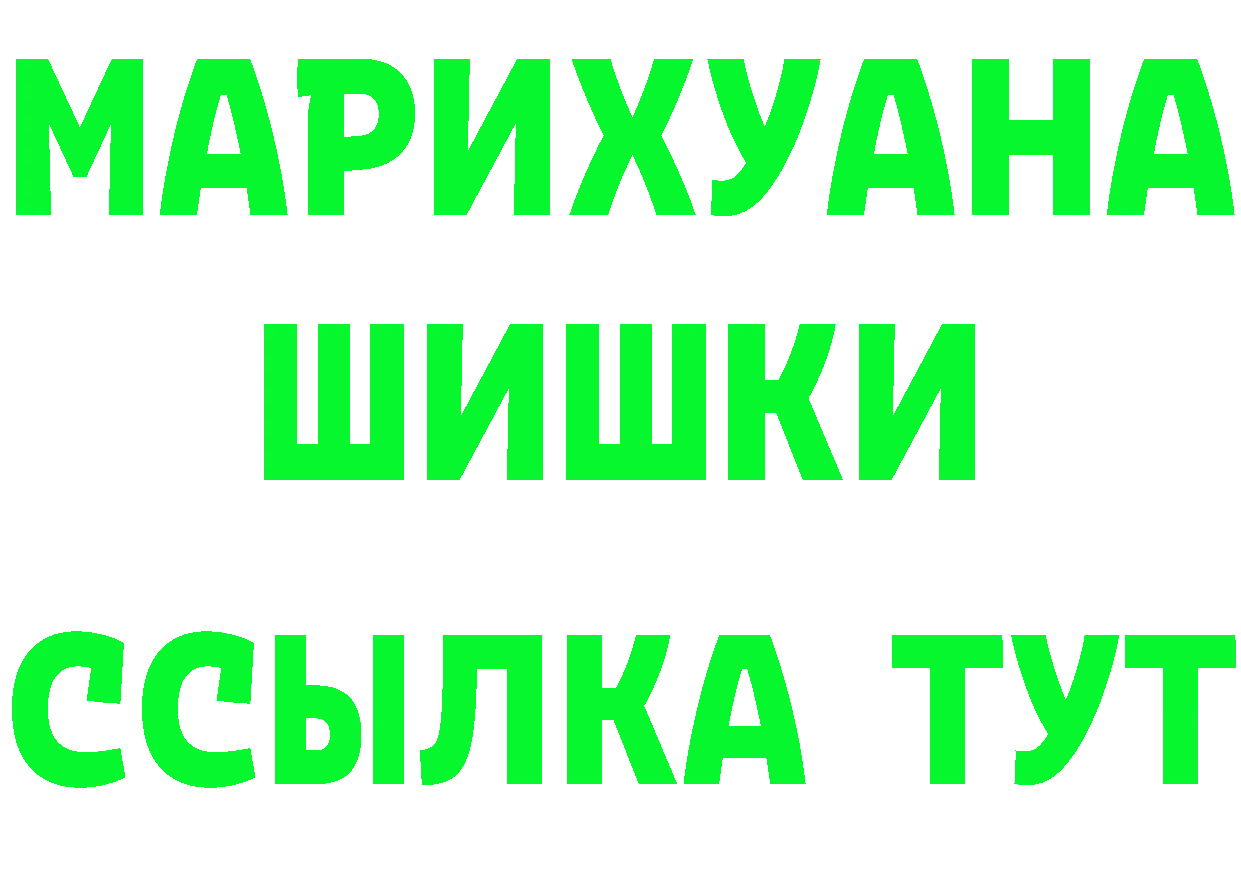 МАРИХУАНА
ШИШКИ
ССЫЛКА ТУТ